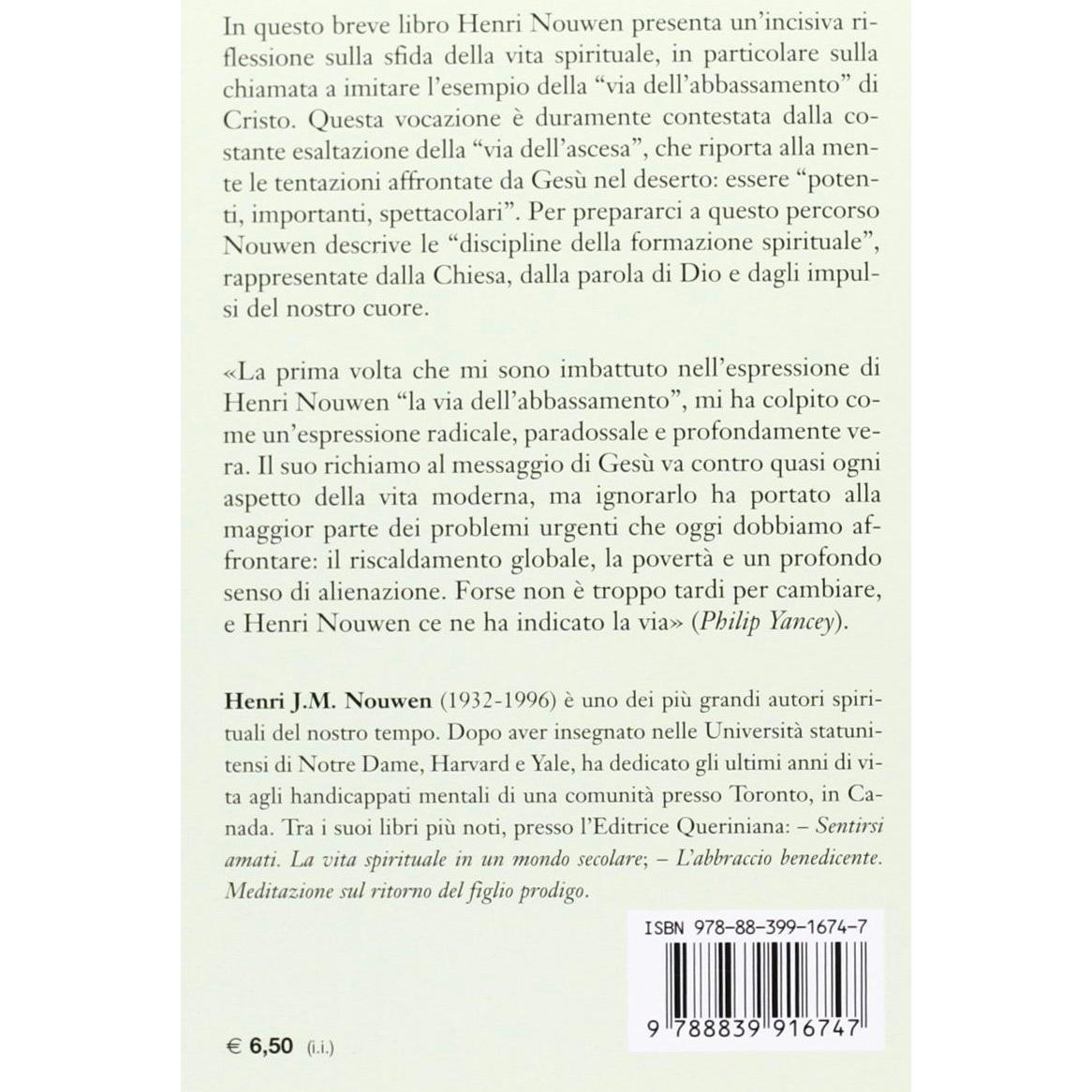 In questo breve libro Henri Nouwen presenta un'incisiva riflessione sulla sfida della vita spirituale, in particolare sulla chiamata a imitare l'esempio della "via dell'abbassamento" di Cristo. Questa vocazione è duramente contestata dalla costante esaltazione della "via dell'ascesa", che riporta alla mente le tentazioni affrontate da Gesù nel deserto: essere "potenti, importanti, spettacolari". Per prepararci a questo percorso Nouwen descrive le "discipline della formazione spirituale", rappresentate dalla Chiesa, dalla parola di Dio e dagli impulsi del nostro cuore.

«La prima volta che mi sono imbattuto nell'espressione di Henri Nouwen "la via dell'abbassamento", mi ha colpito come un'espressione radicale, paradossale e profondamente vera. Il suo richiamo al messaggio di Gesù va contro quasi ogni aspetto della vita moderna, ma ignorarlo ha portato alla maggior parte dei problemi urgenti che oggi dobbiamo affrontare: il riscaldamento globale, la povertà e un profondo senso di alienazione. Forse non è troppo tardi per cambiare, e Henri Nouwen ce ne ha indicato la via» (Philip Yancey).

Henri J.M. Nouwen (1932-1996) è uno dei più grandi autori spirituali del nostro tempo. Dopo aver insegnato nelle Università statunitensi di Notre Dame, Harvard e Yale, ha dedicato gli ultimi anni di vita agli handicappati mentali di una comunità presso Toronto, in Canada. Tra i suoi libri più noti, presso l'Editrice Queriniana: – Sentirsi amati. La vita spirituale in un mondo secolare; – L'abbraccio benedicente. Meditazione sul ritorno del figlio prodigo.

ISBN 978-88-399-1674-7

9 788839 916747

€ 6,50 (i.i.)